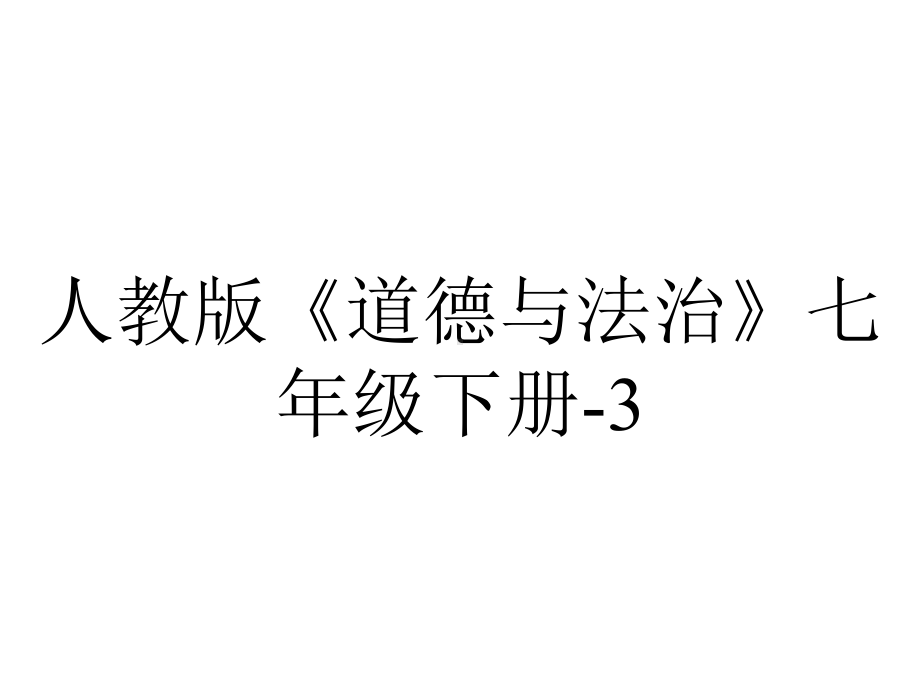 人教版《道德与法治》七年级下册-3